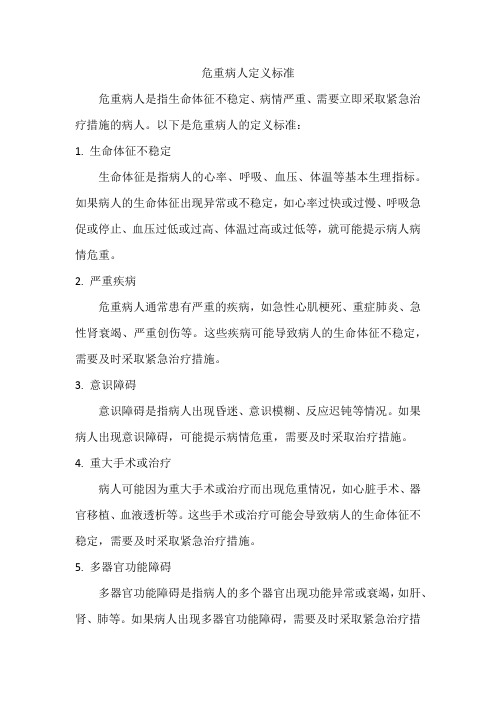 危重病人定义标准

危重病人是指生命体征不稳定、病情严重、需要立即采取紧急治疗措施的病人。以下是危重病人的定义标准：

1. 生命体征不稳定

生命体征是指病人的心率、呼吸、血压、体温等基本生理指标。如果病人的生命体征出现异常或不稳定，如心率过快或过慢、呼吸急促或停止、血压过低或过高、体温过高或过低等，就可能提示病人病情危重。

2. 严重疾病

危重病人通常患有严重的疾病，如急性心肌梗死、重症肺炎、急性肾衰竭、严重创伤等。这些疾病可能导致病人的生命体征不稳定，需要及时采取紧急治疗措施。

3. 意识障碍

意识障碍是指病人出现昏迷、意识模糊、反应迟钝等情况。如果病人出现意识障碍，可能提示病情危重，需要及时采取治疗措施。

4. 重大手术或治疗

病人可能因为重大手术或治疗而出现危重情况，如心脏手术、器官移植、血液透析等。这些手术或治疗可能会导致病人的生命体征不稳定，需要及时采取紧急治疗措施。

5. 多器官功能障碍

多器官功能障碍是指病人的多个器官出现功能异常或衰竭，如肝、肾、肺等。如果病人出现多器官功能障碍，需要及时采取紧急治疗措